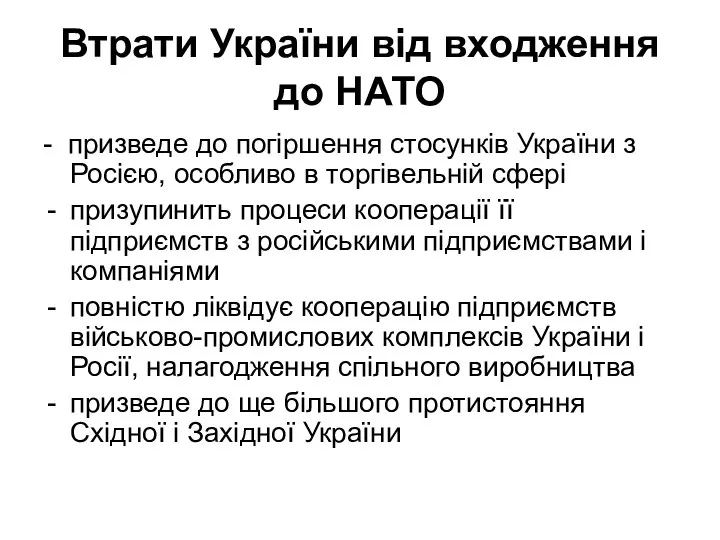 Втрати України від входження до НАТО

- призведе до погіршення стосунків України з Росією, особливо в торгівельній сфері
- призупинить процеси кооперації її підприємств з російськими підприємствами і компаніями
- повністю ліквідує кооперацію підприємств військово-промислових комплексів України і Росії, налагодження спільного виробництва
- призведе до ще більшого протистояння Східної і Західної України